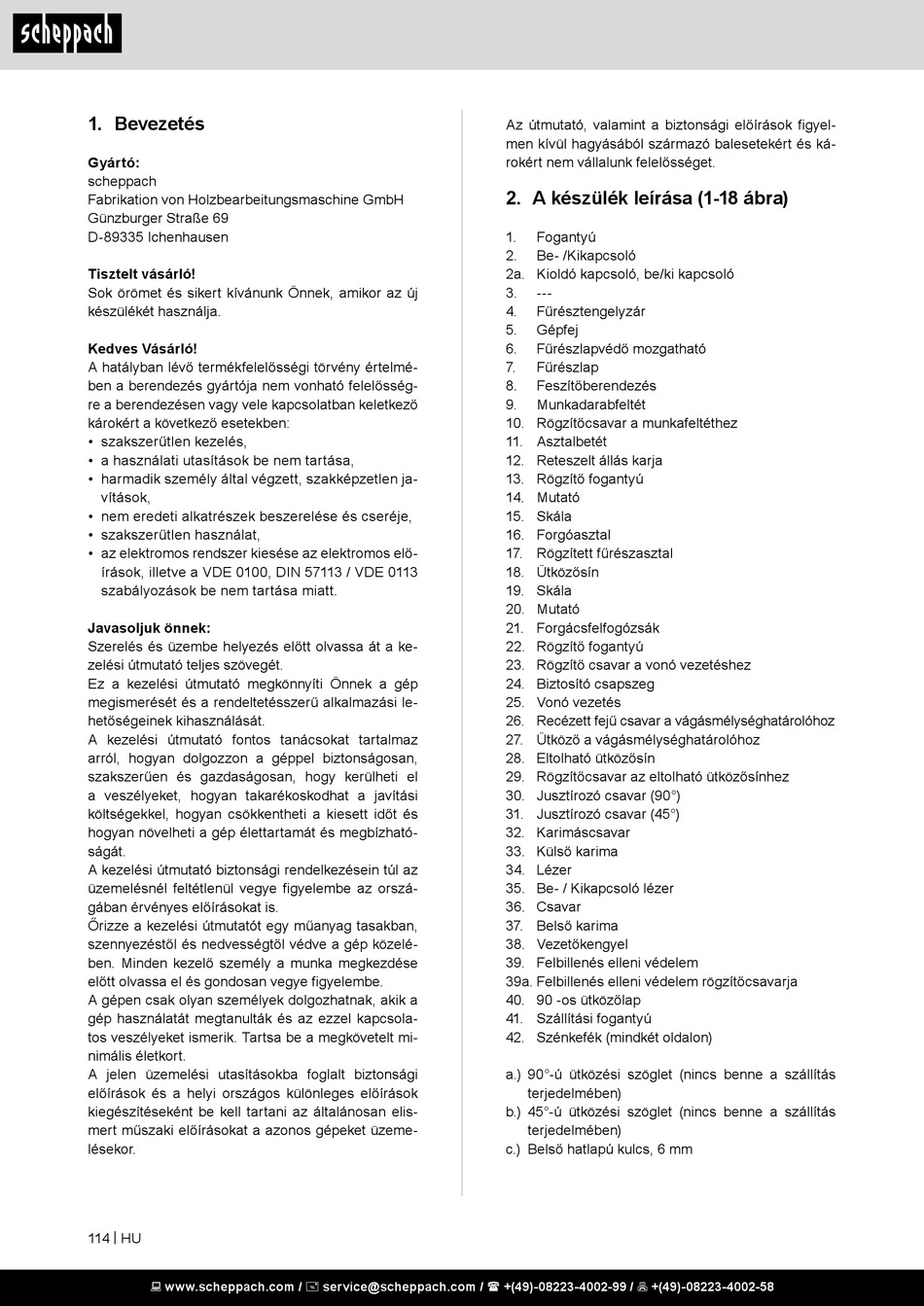 scheppach

1. Bevezetés

Gyártó:
scheppach
Fabrikation von Holzbearbeitungsmaschine GmbH
Günzburger Straße 69
D-89335 Ichenhausen

Tisztelt vásárló!
Sok örömet és sikert kívánunk Önnek, amikor az új készülékét használja.

Kedves Vásárló!
A hatályban lévő termékfelelősségi törvény értelmében a berendezés gyártója nem vonható felelősségre a berendezésen vagy vele kapcsolatban keletkező károkért a következő esetekben:
• szakszerűtlen kezelés,
• a használati utasítások be nem tartása,
• harmadik személy által végzett, szakképzetlen javítások,
• nem eredeti alkatrészek beszerelése és cseréje,
• szakszerűtlen használat,
• az elektromos rendszer kiesése az elektromos előírások, illetve a VDE 0100, DIN 57113 / VDE 0113 szabályozások be nem tartása miatt.

Javasoljuk önnek:
Szerelés és üzembe helyezés előtt olvassa át a kezelési útmutató teljes szövegét.
Ez a kezelési útmutató megkönnyíti Önnek a gép megismerését és a rendeltetésszerű alkalmazási lehetőségeinek kihasználását.
A kezelési útmutató fontos tanácsokat tartalmaz arról, hogyan dolgozzon a géppel biztonságosan, szakszerűen és gazdaságosan, hogy kerülheti el a veszélyeket, hogyan takarékoskodhat a javítási költségekkel, hogyan csökkentheti a kiesett időt és hogyan növelheti a gép élettartamát és megbízhatóságát.
A kezelési útmutató biztonsági rendelkezésein túl az üzemelésnél feltétlenül vegye figyelembe az országában érvényes előírásokat is.
Őrizze a kezelési útmutatót egy műanyag tasakban, szennyezéstől és nedvességtől védve a gép közelében. Minden kezelő személy a munka megkezdése előtt olvassa el és gondosan vegye figyelembe.
A gépen csak olyan személyek dolgozhatnak, akik a gép használatát megtanulták és az ezzel kapcsolatos veszélyeket ismerik. Tartsa be a megkövetelt minimális életkort.
A jelen üzemelési utasításokba foglalt biztonsági előírások és a helyi országos különleges előírások kiegészítéseként be kell tartani az általánosan elismert műszaki előírásokat a azonos gépeket üzemelésekor.

Az útmutató, valamint a biztonsági előírások figyelmen kívül hagyásából származó balesetekért és károkért nem vállalunk felelősséget.

2. A készülék leírása (1-18 ábra)

1. Fogantyú
2. Be- /Kikapcsoló
2a. Kioldó kapcsoló, be/ki kapcsoló
3. ---
4. Fűrésztengelyzár
5. Gépfej
6. Fűrészlapvédő mozgatható
7. Fűrészlap
8. Feszítőberendezés
9. Munkadarabfeltét
10. Rögzítőcsavar a munkafeltéthez
11. Asztalbetét
12. Reteszelt állás karja
13. Rögzítő fogantyú
14. Mutató
15. Skála
16. Forgóasztal
17. Rögzített fűrészasztal
18. Ütközősín
19. Skála
20. Mutató
21. Forgácsfelfogózsák
22. Rögzítő fogantyú
23. Rögzítő csavar a vonó vezetéshez
24. Biztosító csapszeg
25. Vonó vezetés
26. Recézett fejű csavar a vágásmélységhatárolóhoz
27. Ütköző a vágásmélységhatárolóhoz
28. Eltolható ütközősín
29. Rögzítőcsavar az eltolható ütközősínhez
30. Jusztírozó csavar (90°)
31. Jusztírozó csavar (45°)
32. Karimáscsavar
33. Külső karima
34. Lézer
35. Be- / Kikapcsoló lézer
36. Csavar
37. Belső karima
38. Vezetőkengyel
39. Felbillenés elleni védelem
39a. Felbillenés elleni védelem rögzítőcsavarja
40. 90 -os ütközőlap
41. Szállítási fogantyú
42. Szénkefék (mindkét oldalon)

a.) 90°-ú ütközési szöglet (nincs benne a szállítás terjedelmében)
b.) 45°-ú ütközési szöglet (nincs benne a szállítás terjedelmében)
c.) Belső hatlapú kulcs, 6 mm

114 | HU

www.scheppach.com / service@scheppach.com / +(49)-08223-4002-99 / +(49)-08223-4002-58